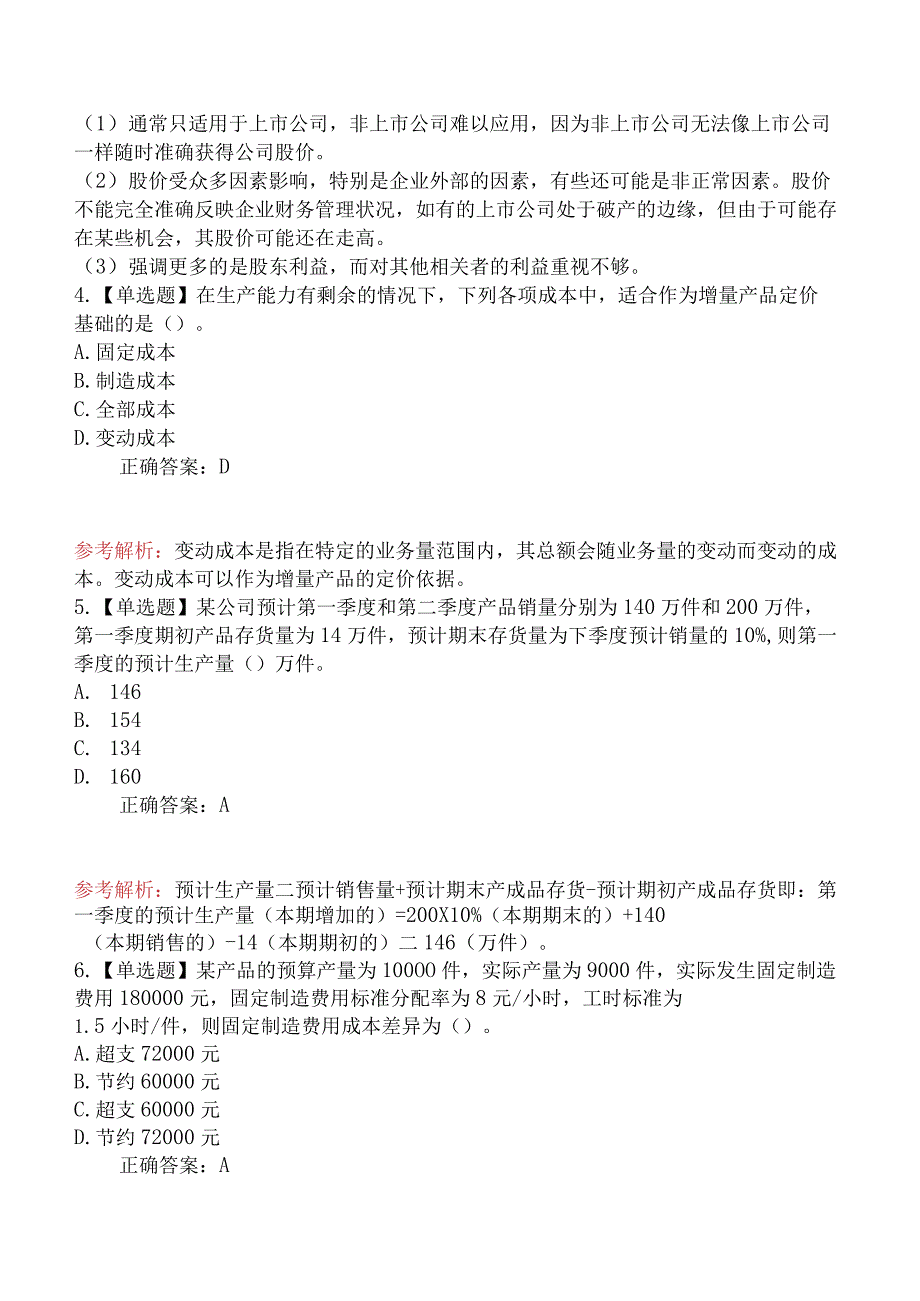 （1）通常只适用于上市公司，非上市公司难以应用，因为非上市公司无法像上市公司一样随时准确获得公司股价。
（2）股价受众多因素影响，特别是企业外部的因素，有些还可能是非正常因素。股价不能完全准确反映企业财务管理状况，如有的上市公司处于破产的边缘，但由于可能存在某些机会，其股价可能还在走高。
（3）强调更多的是股东利益，而对其他相关者的利益重视不够。
4.【单选题】在生产能力有剩余的情况下，下列各项成本中，适合作为增量产品定价基础的是（）。
A.固定成本
B.制造成本
C.全部成本
D.变动成本
正确答案：D

参考解析：变动成本是指在特定的业务量范围内，其总额会随业务量的变动而变动的成本。变动成本可以作为增量产品的定价依据。
5.【单选题】某公司预计第一季度和第二季度产品销量分别为140万件和200万件，第一季度期初产品存货量为14万件，预计期末存货量为下季度预计销量的10%，则第一季度的预计生产量（）万件。
A. 146
B. 154
C. 134
D. 160
正确答案：A

参考解析：预计生产量二预计销售量+预计期末产成品存货-预计期初产成品存货即：第一季度的预计生产量（本期增加的）=200X10%（本期期末的）+140（本期销售的）-14（本期期初的）二146（万件）。
6.【单选题】某产品的预算产量为10000件，实际产量为9000件，实际发生固定制造费用180000元，固定制造费用标准分配率为8元/小时，工时标准为1.5小时/件，则固定制造费用成本差异为（）。
A.超支72000元
B.节约60000元
C.超支60000元
D.节约72000元
正确答案：A